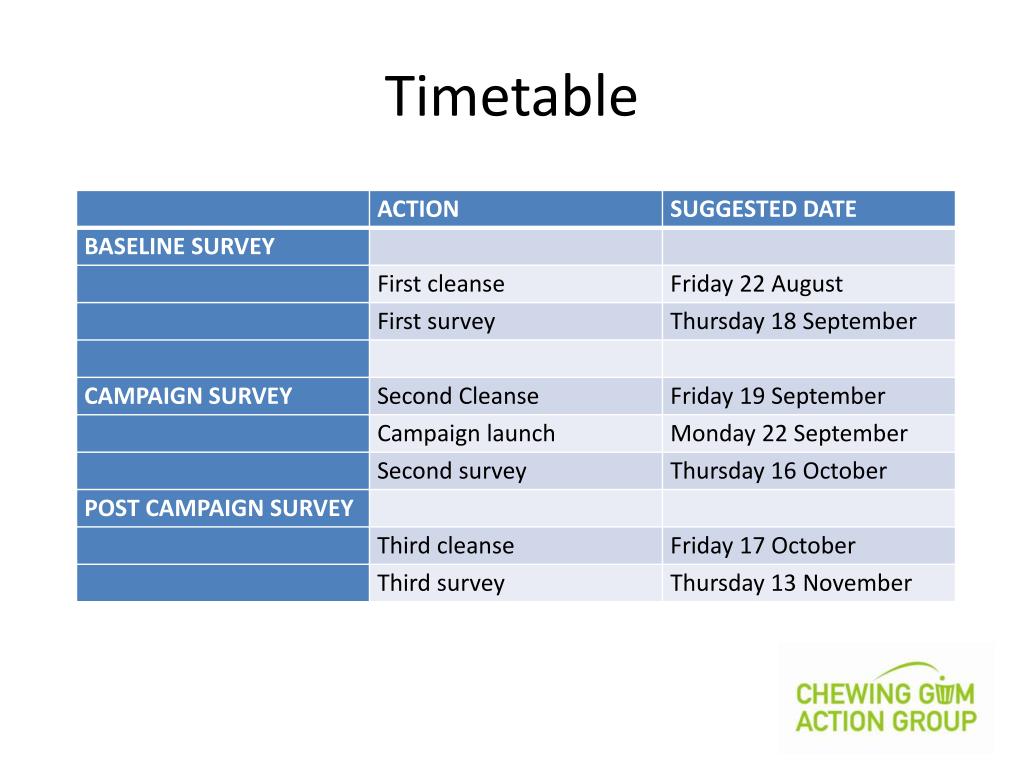 Timetable

|  | ACTION | SUGGESTED DATE |
|---|---|---|
| BASELINE SURVEY |  |  |
|  | First cleanse | Friday 22 August |
|  | First survey | Thursday 18 September |
|  |  |  |
| CAMPAIGN SURVEY | Second Cleanse | Friday 19 September |
|  | Campaign launch | Monday 22 September |
|  | Second survey | Thursday 16 October |
| POST CAMPAIGN SURVEY |  |  |
|  | Third cleanse | Friday 17 October |
|  | Third survey | Thursday 13 November |

CHEWING GUM ACTION GROUP